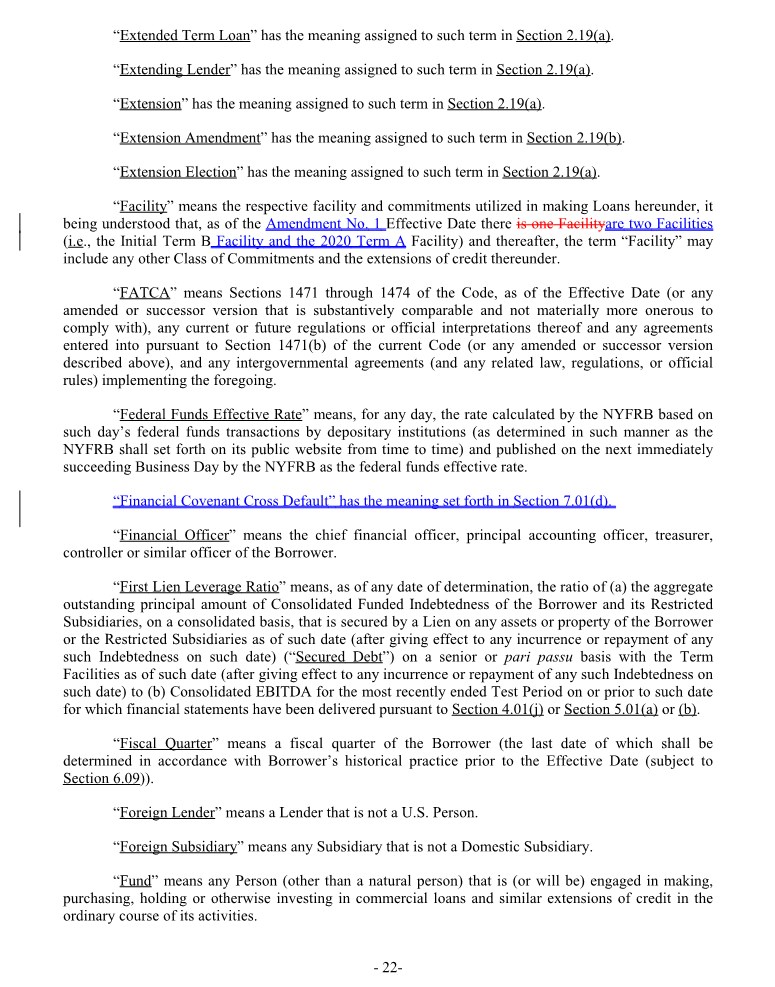 "Extended Term Loan" has the meaning assigned to such term in Section 2.19(a).

"Extending Lender" has the meaning assigned to such term in Section 2.19(a).

"Extension" has the meaning assigned to such term in Section 2.19(a).

"Extension Amendment" has the meaning assigned to such term in Section 2.19(b).

"Extension Election" has the meaning assigned to such term in Section 2.19(a).

"Facility" means the respective facility and commitments utilized in making Loans hereunder, it being understood that, as of the Amendment No. 1 Effective Date there is one Facilityare two Facilities (i.e., the Initial Term B Facility and the 2020 Term A Facility) and thereafter, the term "Facility" may include any other Class of Commitments and the extensions of credit thereunder.

"FATCA" means Sections 1471 through 1474 of the Code, as of the Effective Date (or any amended or successor version that is substantively comparable and not materially more onerous to comply with), any current or future regulations or official interpretations thereof and any agreements entered into pursuant to Section 1471(b) of the current Code (or any amended or successor version described above), and any intergovernmental agreements (and any related law, regulations, or official rules) implementing the foregoing.

"Federal Funds Effective Rate" means, for any day, the rate calculated by the NYFRB based on such day's federal funds transactions by depositary institutions (as determined in such manner as the NYFRB shall set forth on its public website from time to time) and published on the next immediately succeeding Business Day by the NYFRB as the federal funds effective rate.

"Financial Covenant Cross Default" has the meaning set forth in Section 7.01(d).

"Financial Officer" means the chief financial officer, principal accounting officer, treasurer, controller or similar officer of the Borrower.

"First Lien Leverage Ratio" means, as of any date of determination, the ratio of (a) the aggregate outstanding principal amount of Consolidated Funded Indebtedness of the Borrower and its Restricted Subsidiaries, on a consolidated basis, that is secured by a Lien on any assets or property of the Borrower or the Restricted Subsidiaries as of such date (after giving effect to any incurrence or repayment of any such Indebtedness on such date) ("Secured Debt") on a senior or pari passu basis with the Term Facilities as of such date (after giving effect to any incurrence or repayment of any such Indebtedness on such date) to (b) Consolidated EBITDA for the most recently ended Test Period on or prior to such date for which financial statements have been delivered pursuant to Section 4.01(j) or Section 5.01(a) or (b).

"Fiscal Quarter" means a fiscal quarter of the Borrower (the last date of which shall be determined in accordance with Borrower's historical practice prior to the Effective Date (subject to Section 6.09)).

"Foreign Lender" means a Lender that is not a U.S. Person.

"Foreign Subsidiary" means any Subsidiary that is not a Domestic Subsidiary.

"Fund" means any Person (other than a natural person) that is (or will be) engaged in making, purchasing, holding or otherwise investing in commercial loans and similar extensions of credit in the ordinary course of its activities.

- 22-